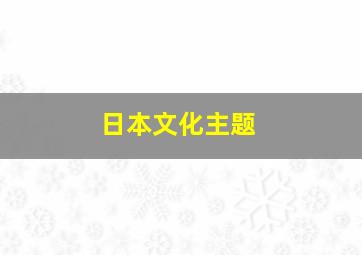 日本文化主题